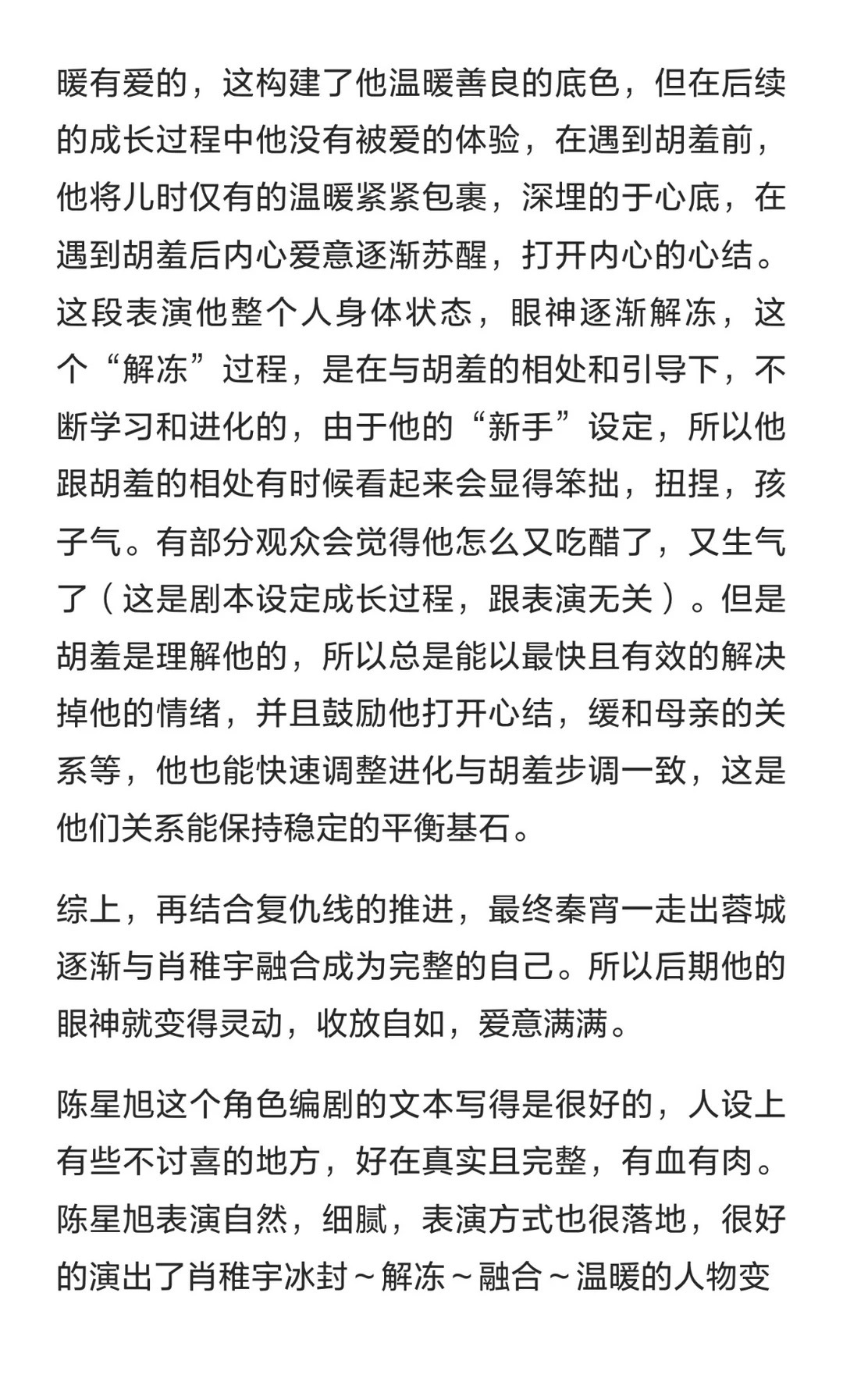 暖有爱的，这构建了他温暖善良的底色，但在后续的成长过程中他没有被爱的体验，在遇到胡羞前，他将儿时仅有的温暖紧紧包裹，深埋的于心底，在遇到胡羞后内心爱意逐渐苏醒，打开内心的心结。这段表演他整个人身体状态，眼神逐渐解冻，这个“解冻”过程，是在与胡羞的相处和引导下，不断学习和进化的，由于他的“新手”设定，所以他跟胡羞的相处有时候看起来会显得笨拙，扭捏，孩子气。有部分观众会觉得他怎么又吃醋了，又生气了（这是剧本设定成长过程，跟表演无关）。但是胡羞是理解他的，所以总是能以最快且有效的解决掉他的情绪，并且鼓励他打开心结，缓和母亲的关系等，他也能快速调整进化与胡羞步调一致，这是他们关系能保持稳定的平衡基石。

综上，再结合复仇线的推进，最终秦宵一走出蓉城逐渐与肖稚宇融合成为完整的自己。所以后期他的眼神就变得灵动，收放自如，爱意满满。

陈星旭这个角色编剧的文本写得是很好的，人设上有些不讨喜的地方，好在真实且完整，有血有肉。陈星旭表演自然，细腻，表演方式也很落地，很好的演出了肖稚宇冰封～解冻～融合～温暖的人物变